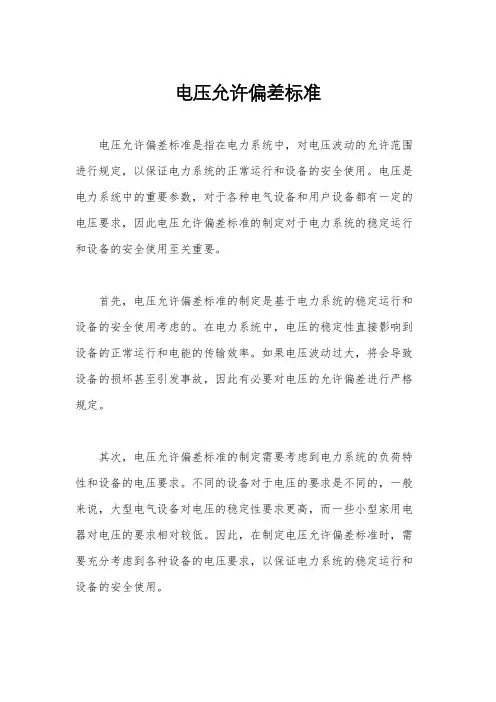 电压允许偏差标准

电压允许偏差标准是指在电力系统中，对电压波动的允许范围进行规定，以保证电力系统的正常运行和设备的安全使用。电压是电力系统中的重要参数，对于各种电气设备和用户设备都有一定的电压要求，因此电压允许偏差标准的制定对于电力系统的稳定运行和设备的安全使用至关重要。

首先，电压允许偏差标准的制定是基于电力系统的稳定运行和设备的安全使用考虑的。在电力系统中，电压的稳定性直接影响到设备的正常运行和电能的传输效率。如果电压波动过大，将会导致设备的损坏甚至引发事故，因此有必要对电压的允许偏差进行严格规定。

其次，电压允许偏差标准的制定需要考虑到电力系统的负荷特性和设备的电压要求。不同的设备对于电压的要求是不同的，一般来说，大型电气设备对电压的稳定性要求更高，而一些小型家用电器对电压的要求相对较低。因此，在制定电压允许偏差标准时，需要充分考虑到各种设备的电压要求，以保证电力系统的稳定运行和设备的安全使用。